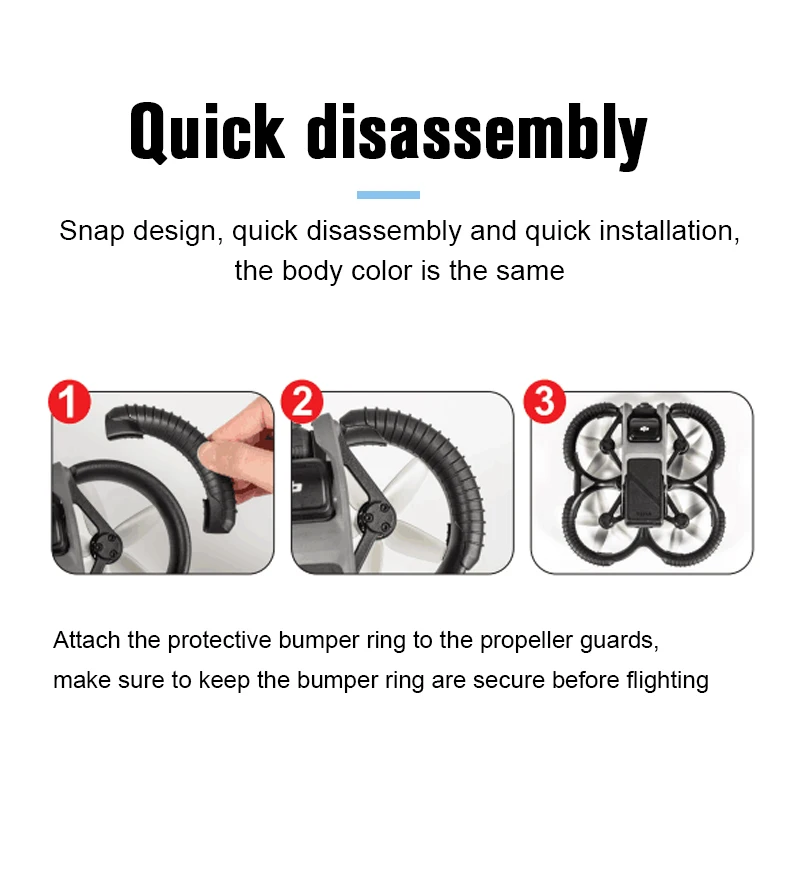 Quick disassembly

Snap design, quick disassembly and quick installation, the body color is the same

1

2

3

Attach the protective bumper ring to the propeller guards, make sure to keep the bumper ring are secure before flighting